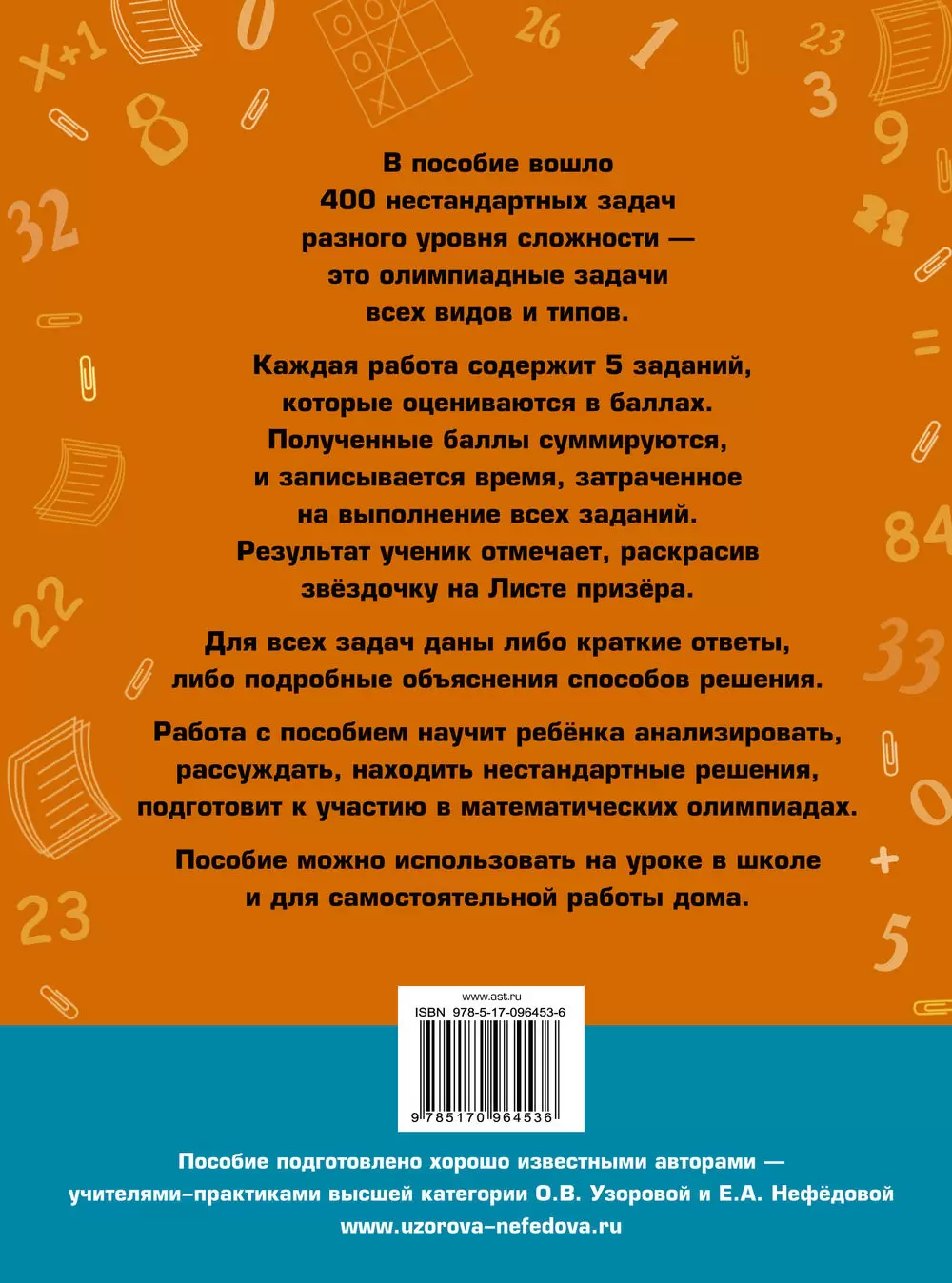 В пособие вошло 400 нестандартных задач разного уровня сложности — это олимпиадные задачи всех видов и типов.

Каждая работа содержит 5 заданий, которые оцениваются в баллах. Полученные баллы суммируются, и записывается время, затраченное на выполнение всех заданий. Результат ученик отмечает, раскрасив звёздочку на Листе призёра.

Для всех задач даны либо краткие ответы, либо подробные объяснения способов решения.

Работа с пособием научит ребёнка анализировать, рассуждать, находить нестандартные решения, подготовит к участию в математических олимпиадах.

Пособие можно использовать на уроке в школе и для самостоятельной работы дома.

www.ast.ru
ISBN 978-5-17-096453-6
9 785170 964536

Пособие подготовлено хорошо известными авторами — учителями-практиками высшей категории О.В. Узоровой и Е.А. Нефёдовой
www.uzorova-nefedova.ru